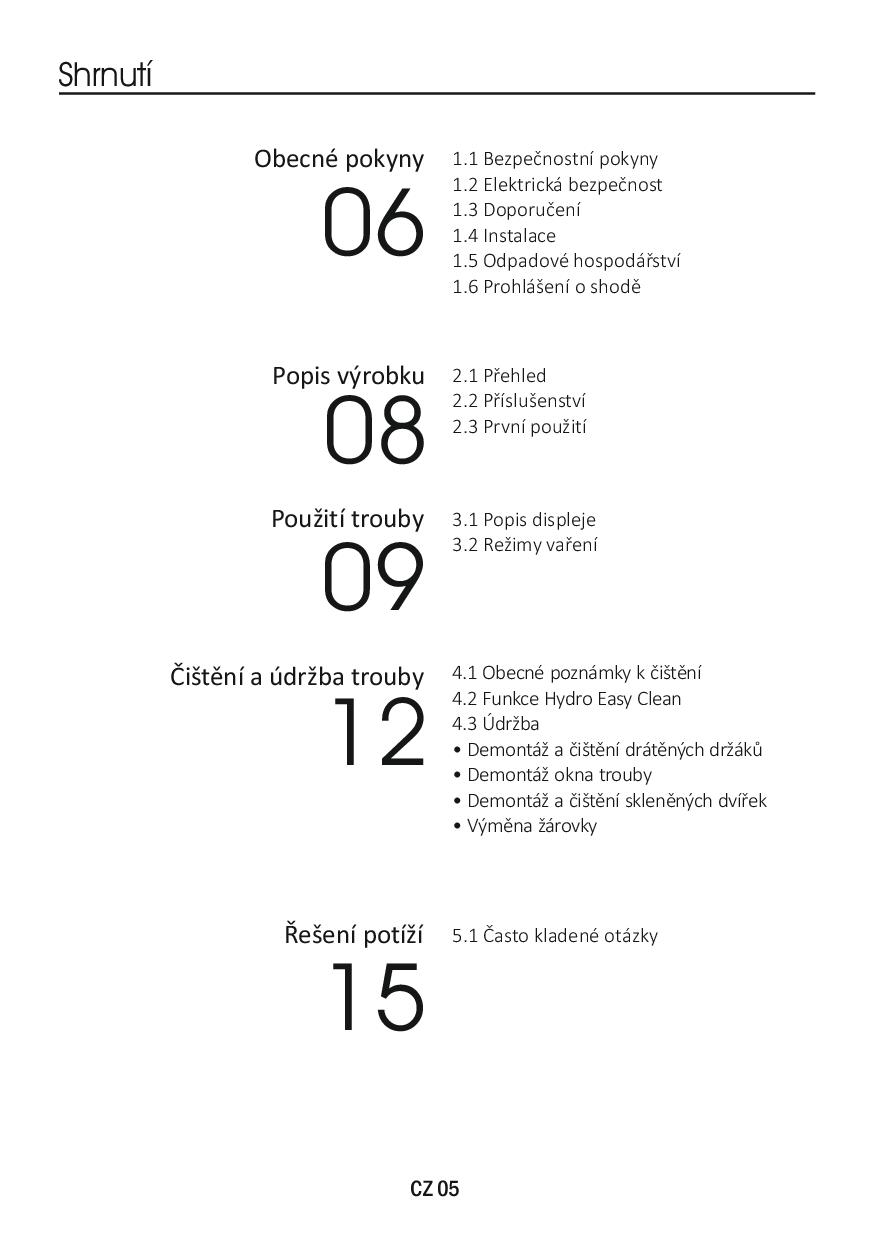 Shrnutí

Obecné pokyny
06
1.1 Bezpečnostní pokyny
1.2 Elektrická bezpečnost
1.3 Doporučení
1.4 Instalace
1.5 Odpadové hospodářství
1.6 Prohlášení o shodě

Popis výrobku
08
2.1 Přehled
2.2 Příslušenství
2.3 První použití

Použití trouby
09
3.1 Popis displeje
3.2 Režimy vaření

Čištění a údržba trouby
12
4.1 Obecné poznámky k čištění
4.2 Funkce Hydro Easy Clean
4.3 Údržba
• Demontáž a čištění drátěných držáků
• Demontáž okna trouby
• Demontáž a čištění skleněných dvířek
• Výměna žárovky

Řešení potíží
15
5.1 Často kladené otázky

CZ 05